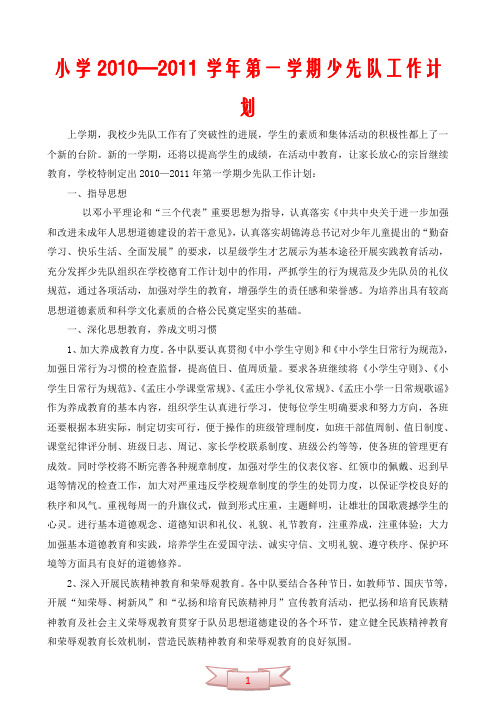 小学2010—2011学年第一学期少先队工作计划

上学期，我校少先队工作有了突破性的进展，学生的素质和集体活动的积极性都上了一个新的台阶。新的一学期，还将以提高学生的成绩，在活动中教育，让家长放心的宗旨继续教育，学校特制定出2010—2011年第一学期少先队工作计划：

一、指导思想

以邓小平理论和“三个代表”重要思想为指导，认真落实《中共中央关于进一步加强和改进未成年人思想道德建设的若干意见》，认真落实胡锦涛总书记对少年儿童提出的“勤奋学习、快乐生活、全面发展”的要求，以星级学生才艺展示为基本途径开展实践教育活动，充分发挥少先队组织在学校德育工作计划中的作用，严抓学生的行为规范及少先队员的礼仪规范，通过各项活动，加强对学生的教育，增强学生的责任感和荣誉感。为培养出具有较高思想道德素质和科学文化素质的合格公民奠定坚实的基础。

一、深化思想教育，养成文明习惯

1、加大养成教育力度。各中队要认真贯彻《中小学生守则》和《中小学生日常行为规范》，加强日常行为习惯的检查监督，提高值日、值周质量。要求各班继续将《小学生守则》、《小学生日常行为规范》、《孟庄小学课堂常规》、《孟庄小学礼仪常规》、《孟庄小学一日常规歌谣》作为养成教育的基本内容，组织学生认真进行学习，使每位学生明确要求和努力方向，各班还要根据本班实际，制定切实可行，便于操作的班级管理制度，如班干部值周制、值日制度、课堂纪律评分制、班级日志、周记、家长学校联系制度、班级公约等等，使各班的管理更有成效。同时学校将不断完善各种规章制度，加强对学生的仪表仪容、红领巾的佩戴、迟到早退等情况的检查工作，加大对严重违反学校规章制度的学生的处罚力度，以保证学校良好的秩序和风气。重视每周一的升旗仪式，做到形式庄重，主题鲜明，让雄壮的国歌震撼学生的心灵。进行基本道德观念、道德知识和礼仪、礼貌、礼节教育，注重养成，注重体验；大力加强基本道德教育和实践，培养学生在爱国守法、诚实守信、文明礼貌、遵守秩序、保护环境等方面具有良好的道德修养。

2、深入开展民族精神教育和荣辱观教育。各中队要结合各种节日，如教师节、国庆节等，开展“知荣辱、树新风”和“弘扬和培育民族精神月”宣传教育活动，把弘扬和培育民族精神教育及社会主义荣辱观教育贯穿于队员思想道德建设的各个环节，建立健全民族精神教育和荣辱观教育长效机制，营造民族精神教育和荣辱观教育的良好氛围。

1